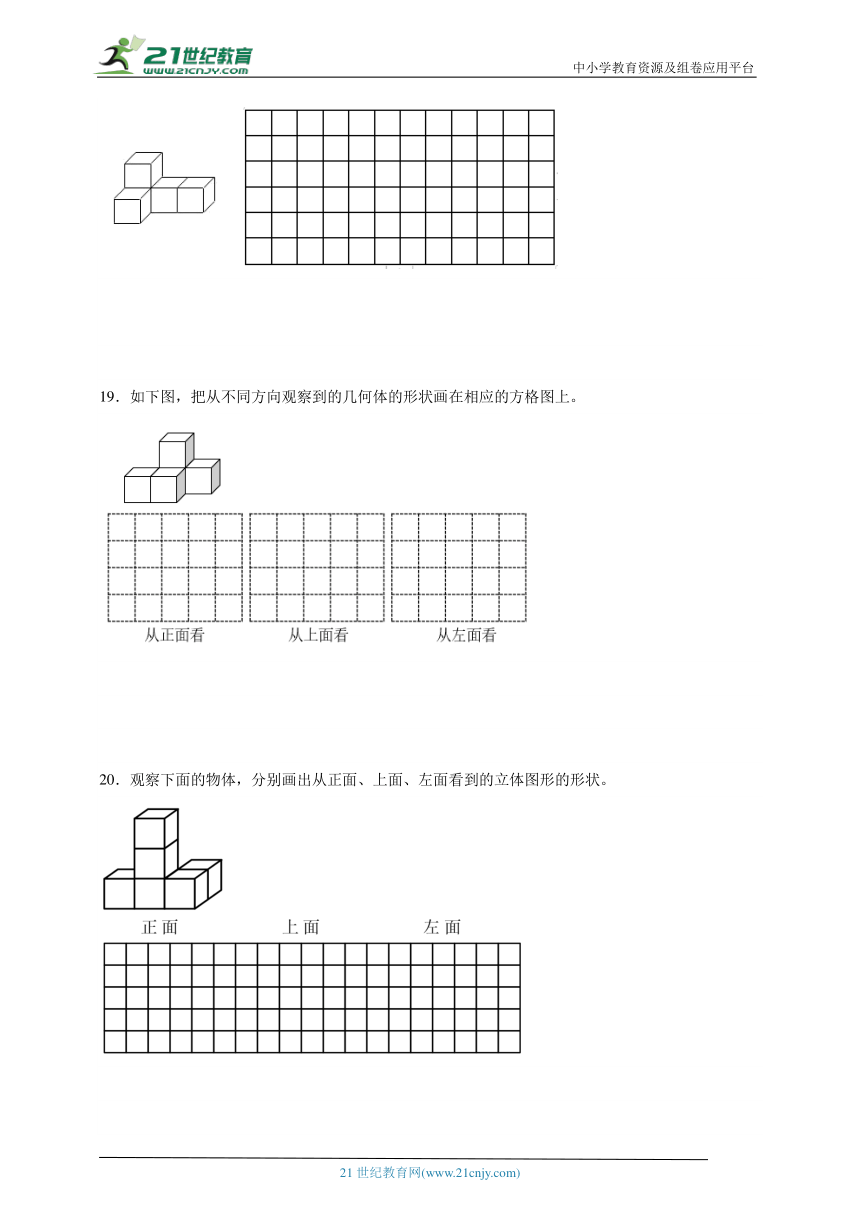 21世纪教育
www.21cnjy.com
中小学教育资源及组卷应用平台

19．如下图，把从不同方向观察到的几何体的形状画在相应的方格图上。

从正面看　从上面看　从左面看

20．观察下面的物体，分别画出从正面、上面、左面看到的立体图形的形状。

正 面　上 面　左 面

21 世纪教育网(www.21cnjy.com)